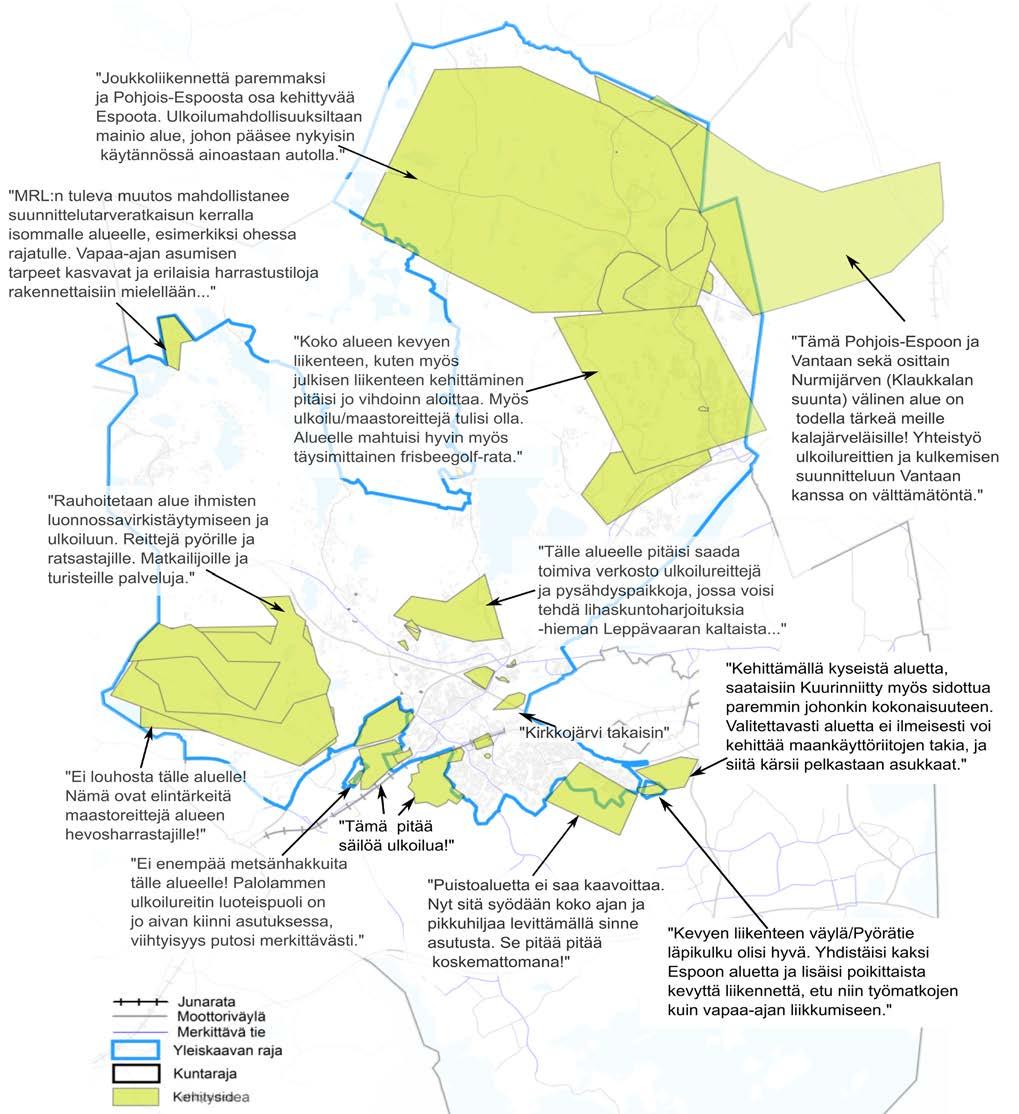 "Joukkoliikennettä paremmaksi ja Pohjois-Espoosta osa kehittyvää Espoota. Ulkoilumahdollisuuksiltaan mainio alue, johon pääsee nykyisin käytännössä ainoastaan autolla."

"MRL:n tuleva muutos mahdollistanee suunnittelutarveratkaisun kerralla isommalle alueelle, esimerkiksi ohessa rajatulle. Vapaa-ajan asumisen tarpeet kasvavat ja erilaisia harrastustiloja rakennettaisiin mielellään..."

"Koko alueen kevyen liikenteen, kuten myös julkisen liikenteen kehittäminen pitäisi jo vihdoinn aloittaa. Myös ulkoilu/maastoreittejä tulisi olla. Alueelle mahtuisi hyvin myös täysimittainen frisbeegolf-rata."

"Tämä Pohjois-Espoon ja Vantaan sekä osittain Nurmijärven (Klaukkalan suunta) välinen alue on todella tärkeä meille kalajärveläisille! Yhteistyö ulkoilureittien ja kulkemisen suunnitteluun Vantaan kanssa on välttämätöntä."

"Rauhoitetaan alue ihmisten luonnossavirkistäytymiseen ja ulkoiluun. Reittejä pyörille ja ratsastajille. Matkailijoille ja turisteille palveluja."

"Tälle alueelle pitäisi saada toimiva verkosto ulkoilureittejä ja pysähdyspaikkoja, jossa voisi tehdä lihaskuntoharjoituksia -hieman Leppävaaran kaltaista..."

"Kehittämällä kyseistä aluetta, saataisiin Kuurinniitty myös sidottua paremmin johonkin kokonaisuuteen. Valitettavasti aluetta ei ilmeisesti voi kehittää maankäyttöriitojen takia, ja siitä kärsii pelkastaan asukkaat."

"Kirkkojärvi takaisin"

"Ei louhosta tälle alueelle! Nämä ovat elintärkeitä maastoreittejä alueen hevosharrastajille!"

"Tämä pitää säilöä ulkoilua!"

"Ei enempää metsänhakkuita tälle alueelle! Palolammen ulkoilureitin luoteispuoli on jo aivan kiinni asutuksessa, viihtyisyys putosi merkittävästi."

"Puistoaluetta ei saa kaavoittaa. Nyt sitä syödään koko ajan ja pikkuhiljaa levittämällä sinne asutusta. Se pitää pitää koskemattomana!"

"Kevyen liikenteen väylä/Pyörätie läpikulku olisi hyvä. Yhdistäisi kaksi Espoon aluetta ja lisäisi poikittaista kevyttä liikennettä, etu niin työmatkojen kuin vapaa-ajan liikkumiseen."

Junarata
Moottoriväylä
Merkittävä tie
Yleiskaavan raja
Kuntaraja
Kehitysidea